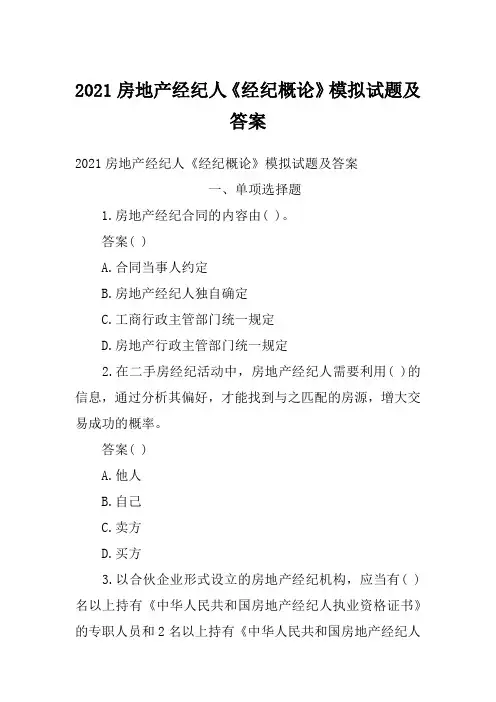 2021 房地产经纪人《经纪概论》模拟试题及答案

2021 房地产经纪人《经纪概论》模拟试题及答案

一、单项选择题

1.房地产经纪合同的内容由( )。

答案( )

A.合同当事人约定

B.房地产经纪人独自确定

C.工商行政主管部门统一规定

D.房地产行政主管部门统一规定

2.在二手房经纪活动中，房地产经纪人需要利用( )的信息，通过分析其偏好，才能找到与之匹配的房源，增大交易成功的概率。

答案( )

A.他人

B.自己

C.卖方

D.买方

3.以合伙企业形式设立的房地产经纪机构，应当有( )名以上持有《中华人民共和国房地产经纪人执业资格证书》的专职人员和 2 名以上持有《中华人民共和国房地产经纪人